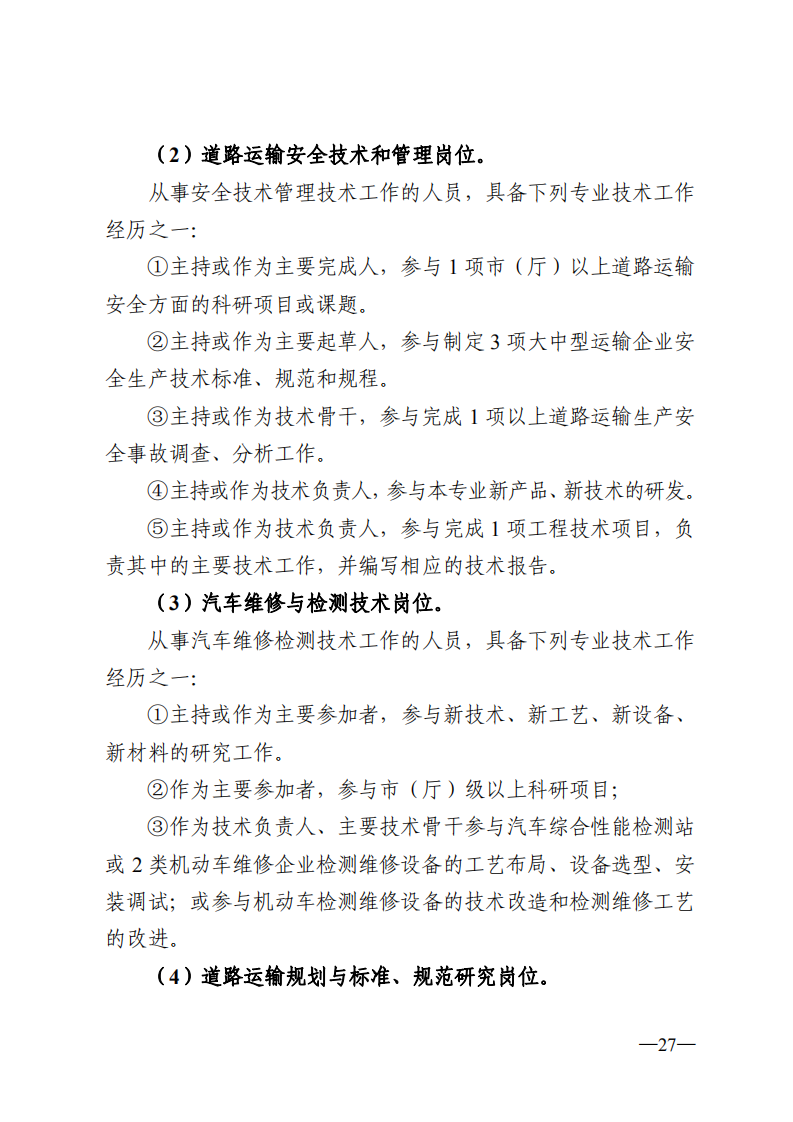 （2）道路运输安全技术和管理岗位。

从事安全技术管理技术工作的人员，具备下列专业技术工作经历之一：

①主持或作为主要完成人，参与 1 项市（厅）以上道路运输安全方面的科研项目或课题。

②主持或作为主要起草人，参与制定 3 项大中型运输企业安全生产技术标准、规范和规程。

③主持或作为技术骨干，参与完成 1 项以上道路运输生产安全事故调查、分析工作。

④主持或作为技术负责人，参与本专业新产品、新技术的研发。

⑤主持或作为技术负责人，参与完成 1 项工程技术项目，负责其中的主要技术工作，并编写相应的技术报告。

（3）汽车维修与检测技术岗位。

从事汽车维修检测技术工作的人员，具备下列专业技术工作经历之一：

①主持或作为主要参加者，参与新技术、新工艺、新设备、新材料的研究工作。

②作为主要参加者，参与市（厅）级以上科研项目；

③作为技术负责人、主要技术骨干参与汽车综合性能检测站或 2 类机动车维修企业检测维修设备的工艺布局、设备选型、安装调试；或参与机动车检测维修设备的技术改造和检测维修工艺的改进。

（4）道路运输规划与标准、规范研究岗位。

—27—